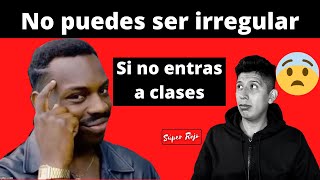 No puedes ser irregular

Si no entras a clases

Super Rojo